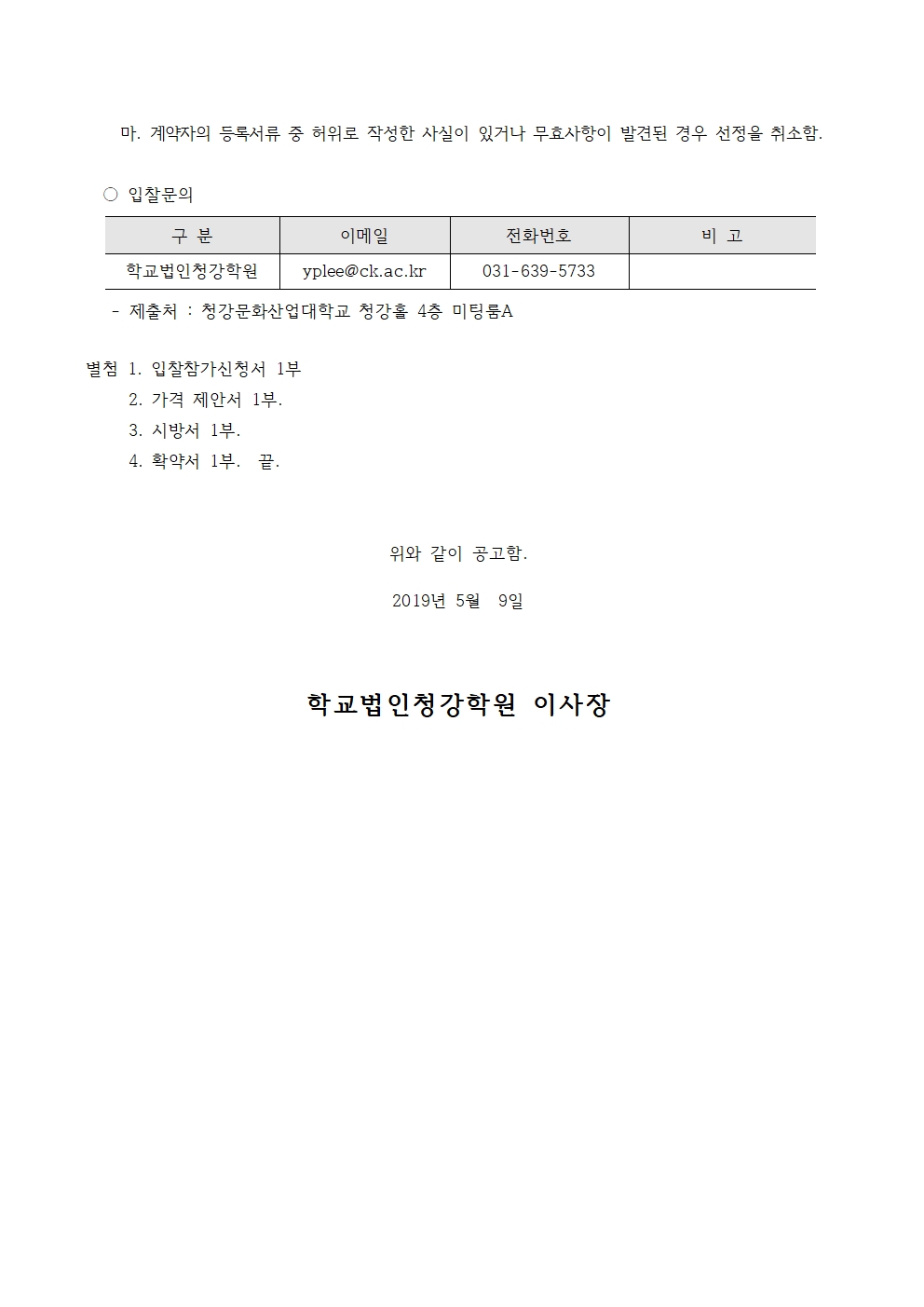 마. 계약자의 등록서류 중 허위로 작성한 사실이 있거나 무효사항이 발견된 경우 선정을 취소함.

○ 입찰문의

| 구 분 | 이메일 | 전화번호 | 비 고 |
|---|---|---|---|
| 학교법인청강학원 | yplee@ck.ac.kr | 031-639-5733 | |

- 제출처 : 청강문화산업대학교 청강홀 4층 미팅룸A

별첨 1. 입찰참가신청서 1부
2. 가격 제안서 1부.
3. 시방서 1부.
4. 확약서 1부. 끝.

위와 같이 공고함.

2019년 5월 9일

학교법인청강학원 이사장